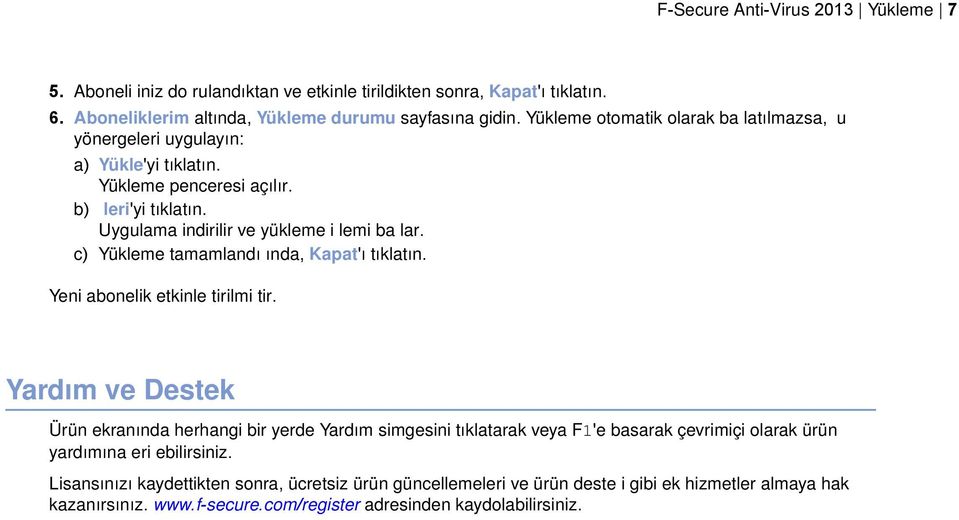 F-Secure Anti-Virus 2013 | Yükleme | 7

5. Aboneli iniz do rulandıktan ve etkinle tirildikten sonra, Kapat'ı tıklatın.

6. Aboneliklerim altında, Yükleme durumu sayfasına gidin. Yükleme otomatik olarak ba latılmazsa, u yönergeleri uygulayın:

a) Yükle'yi tıklatın.
Yükleme penceresi açılır.

b) leri'yi tıklatın.
Uygulama indirilir ve yükleme i lemi ba lar.

c) Yükleme tamamlandı ında, Kapat'ı tıklatın.

Yeni abonelik etkinle tirilmi tir.

Yardım ve Destek

Ürün ekranında herhangi bir yerde Yardım simgesini tıklatarak veya F1'e basarak çevrimiçi olarak ürün yardımına eri ebilirsiniz.

Lisansınızı kaydettikten sonra, ücretsiz ürün güncellemeleri ve ürün deste i gibi ek hizmetler almaya hak kazanırsınız. www.f-secure.com/register adresinden kaydolabilirsiniz.